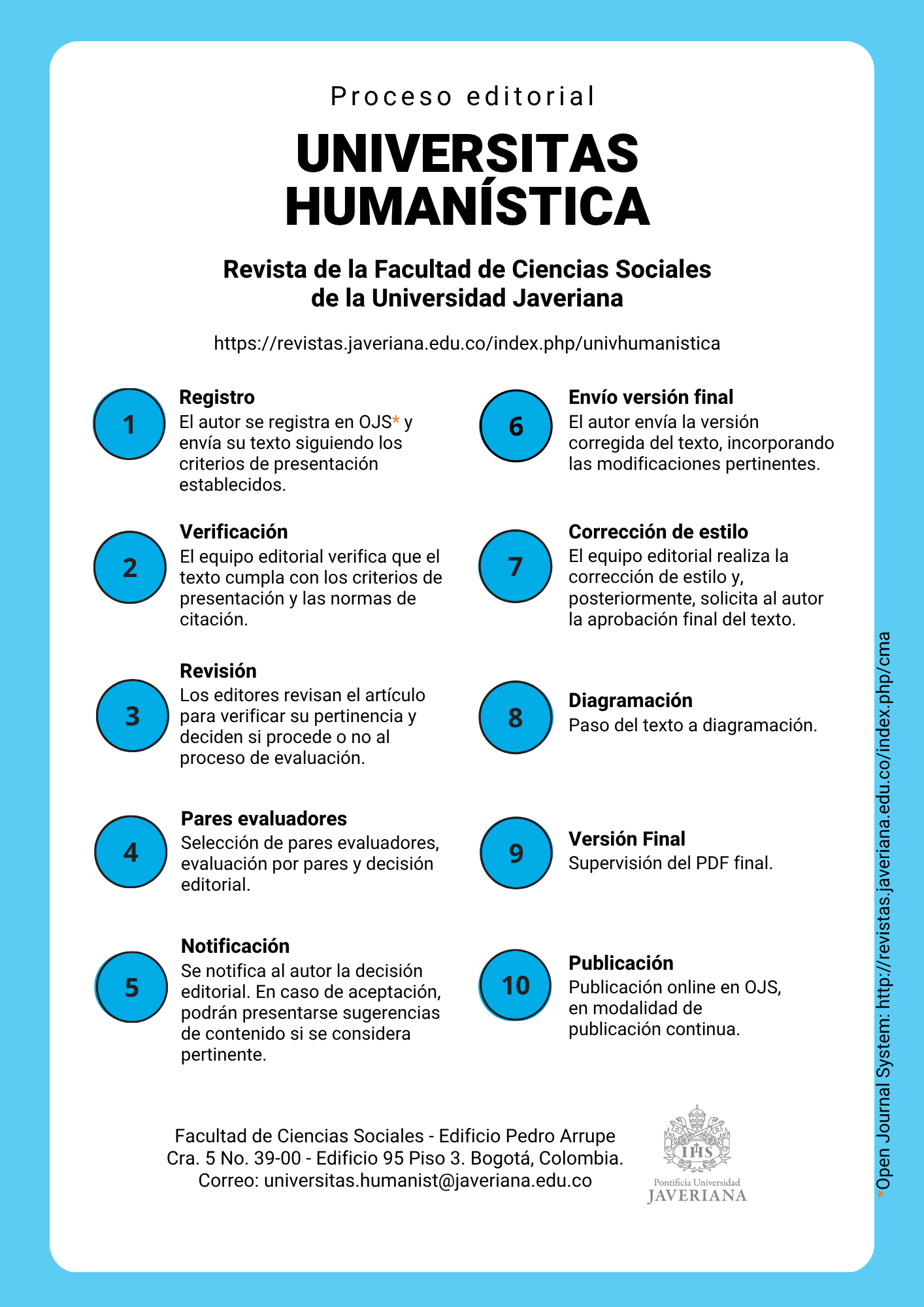 Proceso editorial

UNIVERSITAS HUMANÍSTICA

Revista de la Facultad de Ciencias Sociales de la Universidad Javeriana

https://revistas.javeriana.edu.co/index.php/univhumanistica

1
Registro
El autor se registra en OJS* y envía su texto siguiendo los criterios de presentación establecidos.

2
Verificación
El equipo editorial verifica que el texto cumpla con los criterios de presentación y las normas de citación.

3
Revisión
Los editores revisan el artículo para verificar su pertinencia y deciden si procede o no al proceso de evaluación.

4
Pares evaluadores
Selección de pares evaluadores, evaluación por pares y decisión editorial.

5
Notificación
Se notifica al autor la decisión editorial. En caso de aceptación, podrán presentarse sugerencias de contenido si se considera pertinente.

6
Envío versión final
El autor envía la versión corregida del texto, incorporando las modificaciones pertinentes.

7
Corrección de estilo
El equipo editorial realiza la corrección de estilo y, posteriormente, solicita al autor la aprobación final del texto.

8
Diagramación
Paso del texto a diagramación.

9
Versión Final
Supervisión del PDF final.

10
Publicación
Publicación online en OJS, en modalidad de publicación continua.

Facultad de Ciencias Sociales - Edificio Pedro Arrupe
Cra. 5 No. 39-00 - Edificio 95 Piso 3. Bogotá, Colombia.
Correo: universitas.humanist@javeriana.edu.co

IHS
Pontificia Universidad
JAVERIANA

*Open Journal System: http://revistas.javeriana.edu.co/index.php/cma